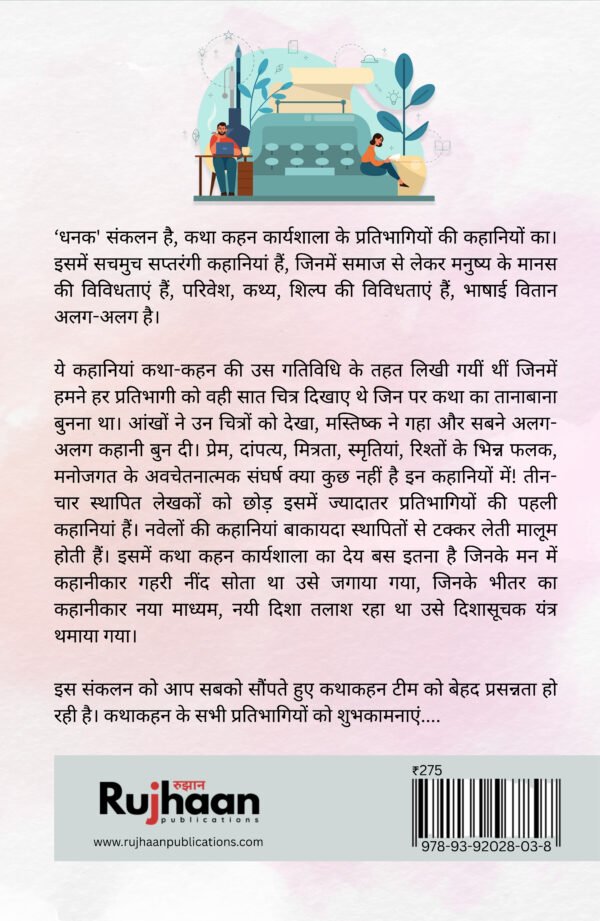 'धनक' संकलन है, कथा कहन कार्यशाला के प्रतिभागियों की कहानियों का। इसमें सचमुच सप्तरंगी कहानियां हैं, जिनमें समाज से लेकर मनुष्य के मानस की विविधताएं हैं, परिवेश, कथ्य, शिल्प की विविधताएं हैं, भाषाई वितान अलग-अलग है।

ये कहानियां कथा-कहन की उस गतिविधि के तहत लिखी गयीं थीं जिनमें हमने हर प्रतिभागी को वही सात चित्र दिखाए थे जिन पर कथा का तानाबाना बुनना था। आंखों ने उन चित्रों को देखा, मस्तिष्क ने गहा और सबने अलग-अलग कहानी बुन दी। प्रेम, दांपत्य, मित्रता, स्मृतियां, रिश्तों के भिन्न फलक, मनोजगत के अवचेतनात्मक संघर्ष क्या कुछ नहीं है इन कहानियों में! तीन-चार स्थापित लेखकों को छोड़ इसमें ज्यादातर प्रतिभागियों की पहली कहानियां हैं। नवेलों की कहानियां बाकायदा स्थापितों से टक्कर लेती मालूम होती हैं। इसमें कथा कहन कार्यशाला का देय बस इतना है जिनके मन में कहानीकार गहरी नींद सोता था उसे जगाया गया, जिनके भीतर का कहानीकार नया माध्यम, नयी दिशा तलाश रहा था उसे दिशासूचक यंत्र थमाया गया।

इस संकलन को आप सबको सौंपते हुए कथाकहन टीम को बेहद प्रसन्नता हो रही है। कथाकहन के सभी प्रतिभागियों को शुभकामनाएं....

रुझान
Rujhaan
publications
www.rujhaanpublications.com

₹275
978-93-92028-03-8